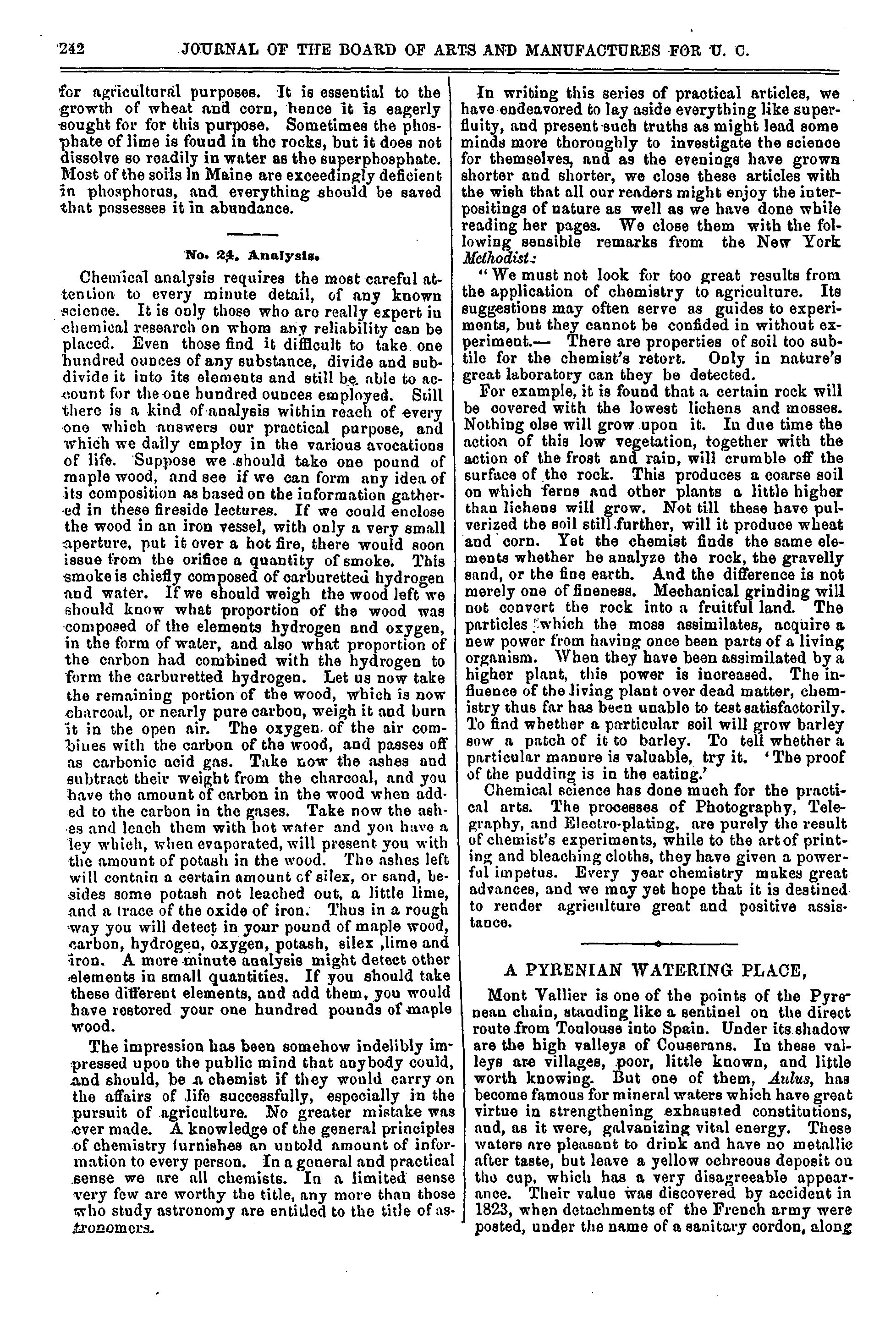 242 JOURNAL OF THE BOARD OF ARTS AND MANUFACTURES FOR U. C.

for agricultural purposes. It is essential to the growth of wheat and corn, hence it is eagerly sought for for this purpose. Sometimes the phosphate of lime is found in the rocks, but it does not dissolve so readily in water as the superphosphate. Most of the soils in Maine are exceedingly deficient in phosphorus, and everything should be saved that possesses it in abundance.

No. 24. Analysis.

Chemical analysis requires the most careful attention to every minute detail, of any known science. It is only those who are really expert in chemical research on whom any reliability can be placed. Even those find it difficult to take one hundred ounces of any substance, divide and subdivide it into its elements and still be able to account for the one hundred ounces employed. Still there is a kind of analysis within reach of every one which answers our practical purpose, and which we daily employ in the various avocations of life. Suppose we should take one pound of maple wood, and see if we can form any idea of its composition as based on the information gathered in these fireside lectures. If we could enclose the wood in an iron vessel, with only a very small aperture, put it over a hot fire, there would soon issue from the orifice a quantity of smoke. This smoke is chiefly composed of carburetted hydrogen and water. If we should weigh the wood left we should know what proportion of the wood was composed of the elements hydrogen and oxygen, in the form of water, and also what proportion of the carbon had combined with the hydrogen to form the carburetted hydrogen. Let us now take the remaining portion of the wood, which is now charcoal, or nearly pure carbon, weigh it and burn it in the open air. The oxygen of the air combines with the carbon of the wood, and passes off as carbonic acid gas. Take now the ashes and subtract their weight from the charcoal, and you have the amount of carbon in the wood when added to the carbon in the gases. Take now the ashes and leach them with hot water and you have a ley which, when evaporated, will present you with the amount of potash in the wood. The ashes left will contain a certain amount of silex, or sand, besides some potash not leached out, a little lime, and a trace of the oxide of iron. Thus in a rough way you will detect in your pound of maple wood, carbon, hydrogen, oxygen, potash, silex ,lime and iron. A more minute analysis might detect other elements in small quantities. If you should take these different elements, and add them, you would have restored your one hundred pounds of maple wood.

The impression has been somehow indelibly impressed upon the public mind that anybody could, and should, be a chemist if they would carry on the affairs of life successfully, especially in the pursuit of agriculture. No greater mistake was ever made. A knowledge of the general principles of chemistry furnishes an untold amount of information to every person. In a general and practical sense we are all chemists. In a limited sense very few are worthy the title, any more than those who study astronomy are entitled to the title of astronomers.

In writing this series of practical articles, we have endeavored to lay aside everything like superfluity, and present such truths as might lead some minds more thoroughly to investigate the science for themselves, and as the evenings have grown shorter and shorter, we close these articles with the wish that all our readers might enjoy the interpositings of nature as well as we have done while reading her pages. We close them with the following sensible remarks from the New York Methodist:

"We must not look for too great results from the application of chemistry to agriculture. Its suggestions may often serve as guides to experiments, but they cannot be confided in without experiment.— There are properties of soil too subtile for the chemist's retort. Only in nature's great laboratory can they be detected.

For example, it is found that a certain rock will be covered with the lowest lichens and mosses. Nothing else will grow upon it. In due time the action of this low vegetation, together with the action of the frost and rain, will crumble off the surface of the rock. This produces a coarse soil on which ferns and other plants a little higher than lichens will grow. Not till these have pulverized the soil still further, will it produce wheat and corn. Yet the chemist finds the same elements whether he analyze the rock, the gravelly sand, or the fine earth. And the difference is not merely one of fineness. Mechanical grinding will not convert the rock into a fruitful land. The particles which the moss assimilates, acquire a new power from having once been parts of a living organism. When they have been assimilated by a higher plant, this power is increased. The influence of the living plant over dead matter, chemistry thus far has been unable to test satisfactorily. To find whether a particular soil will grow barley sow a patch of it to barley. To tell whether a particular manure is valuable, try it. 'The proof of the pudding is in the eating.'

Chemical science has done much for the practical arts. The processes of Photography, Telegraphy, and Electro-plating, are purely the result of chemist's experiments, while to the art of printing and bleaching cloths, they have given a powerful impetus. Every year chemistry makes great advances, and we may yet hope that it is destined to render agriculture great and positive assistance.

A PYRENIAN WATERING PLACE,

Mont Vallier is one of the points of the Pyrenean chain, standing like a sentinel on the direct route from Toulouse into Spain. Under its shadow are the high valleys of Couserans. In these valleys are villages, poor, little known, and little worth knowing. But one of them, Aulus, has become famous for mineral waters which have great virtue in strengthening exhausted constitutions, and, as it were, galvanizing vital energy. These waters are pleasant to drink and have no metallic after taste, but leave a yellow ochreous deposit on the cup, which has a very disagreeable appearance. Their value was discovered by accident in 1823, when detachments of the French army were posted, under the name of a sanitary cordon, along